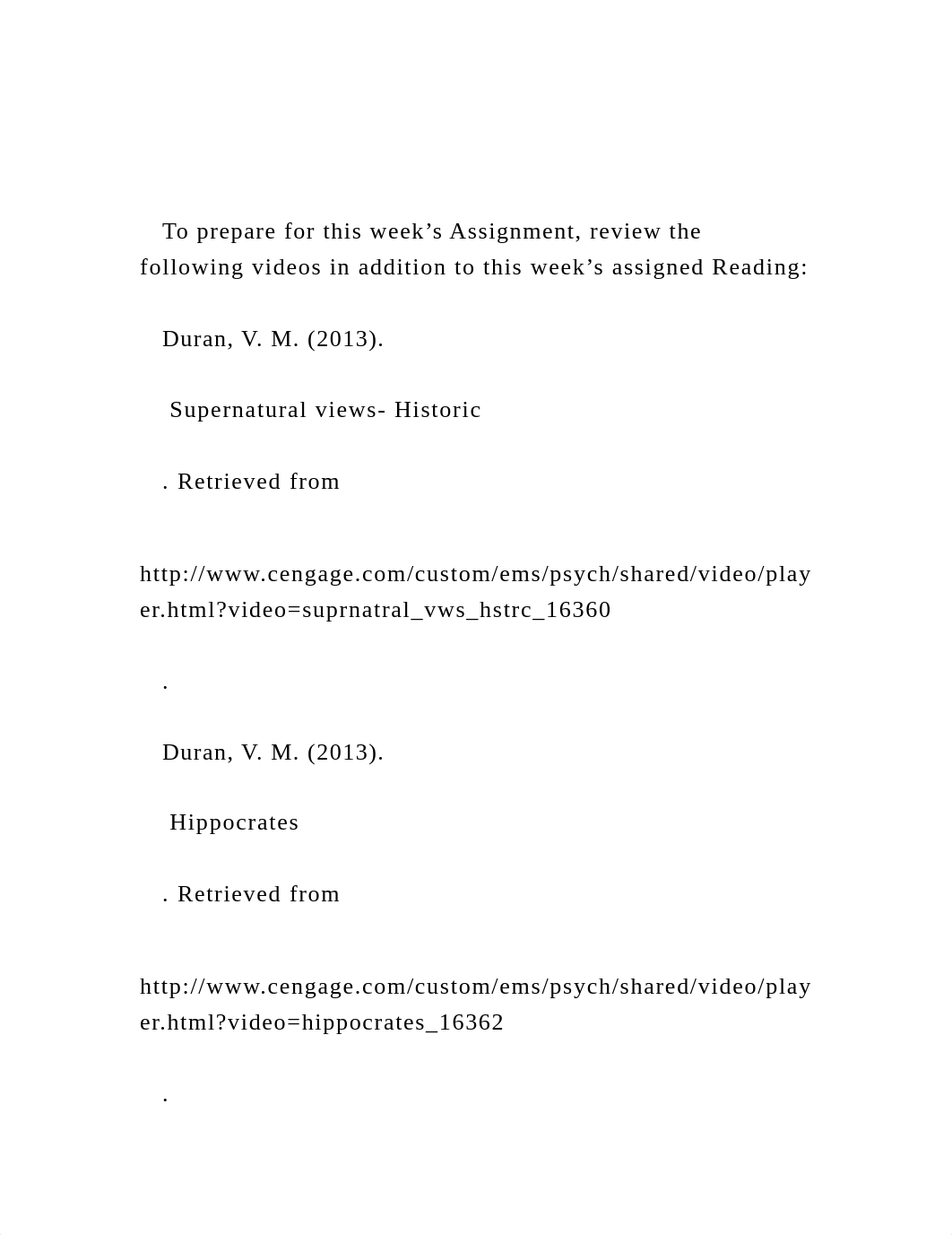 To prepare for this week’s Assignment, review the following videos in addition to this week’s assigned Reading:

Duran, V. M. (2013).

Supernatural views- Historic

. Retrieved from

http://www.cengage.com/custom/ems/psych/shared/video/player.html?video=suprnatral_vws_hstrc_16360

.

Duran, V. M. (2013).

Hippocrates

. Retrieved from

http://www.cengage.com/custom/ems/psych/shared/video/player.html?video=hippocrates_16362

.